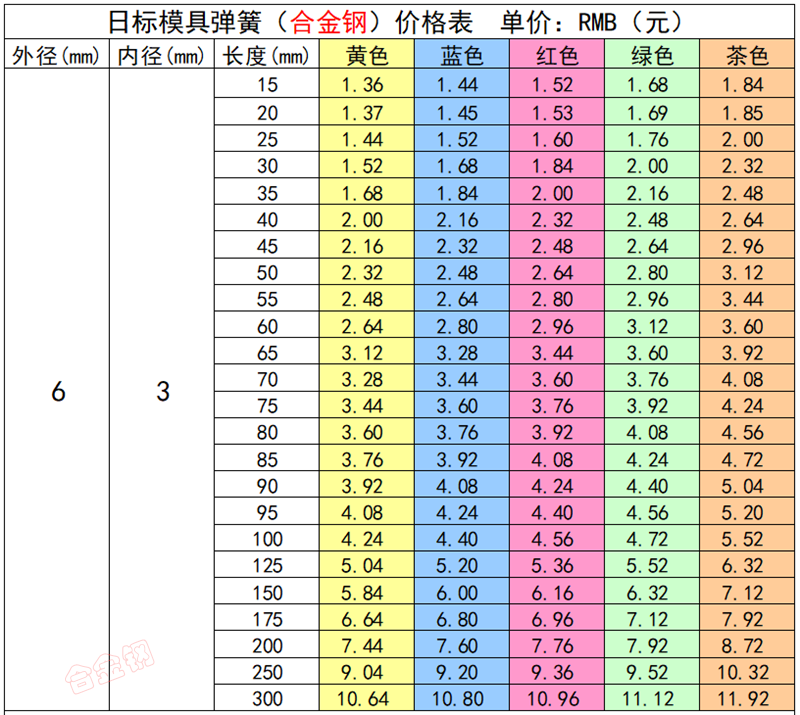 日标模具弹簧（合金钢）价格表 单价：RMB（元）

| 外径(mm) | 内径(mm) | 长度(mm) | 黄色 | 蓝色 | 红色 | 绿色 | 茶色 |
|---|---|---|---|---|---|---|---|
| 6 | 3 | 15 | 1.36 | 1.44 | 1.52 | 1.68 | 1.84 |
| | | 20 | 1.37 | 1.45 | 1.53 | 1.69 | 1.85 |
| | | 25 | 1.44 | 1.52 | 1.60 | 1.76 | 2.00 |
| | | 30 | 1.52 | 1.68 | 1.84 | 2.00 | 2.32 |
| | | 35 | 1.68 | 1.84 | 2.00 | 2.16 | 2.48 |
| | | 40 | 2.00 | 2.16 | 2.32 | 2.48 | 2.64 |
| | | 45 | 2.16 | 2.32 | 2.48 | 2.64 | 2.96 |
| | | 50 | 2.32 | 2.48 | 2.64 | 2.80 | 3.12 |
| | | 55 | 2.48 | 2.64 | 2.80 | 2.96 | 3.44 |
| | | 60 | 2.64 | 2.80 | 2.96 | 3.12 | 3.60 |
| | | 65 | 3.12 | 3.28 | 3.44 | 3.60 | 3.92 |
| | | 70 | 3.28 | 3.44 | 3.60 | 3.76 | 4.08 |
| | | 75 | 3.44 | 3.60 | 3.76 | 3.92 | 4.24 |
| | | 80 | 3.60 | 3.76 | 3.92 | 4.08 | 4.56 |
| | | 85 | 3.76 | 3.92 | 4.08 | 4.24 | 4.72 |
| | | 90 | 3.92 | 4.08 | 4.24 | 4.40 | 5.04 |
| | | 95 | 4.08 | 4.24 | 4.40 | 4.56 | 5.20 |
| | | 100 | 4.24 | 4.40 | 4.56 | 4.72 | 5.52 |
| | | 125 | 5.04 | 5.20 | 5.36 | 5.52 | 6.32 |
| | | 150 | 5.84 | 6.00 | 6.16 | 6.32 | 7.12 |
| | | 175 | 6.64 | 6.80 | 6.96 | 7.12 | 7.92 |
| | | 200 | 7.44 | 7.60 | 7.76 | 7.92 | 8.72 |
| | | 250 | 9.04 | 9.20 | 9.36 | 9.52 | 10.32 |
| | | 300 | 10.64 | 10.80 | 10.96 | 11.12 | 11.92 |

合金钢